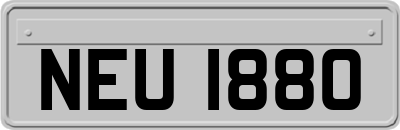 NEU 1880